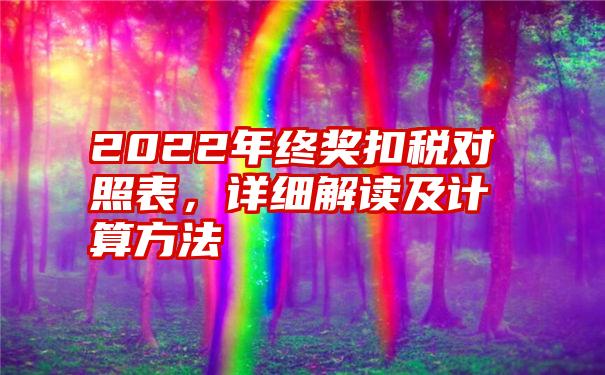 2022年终奖扣税对照表，详细解读及计算方法